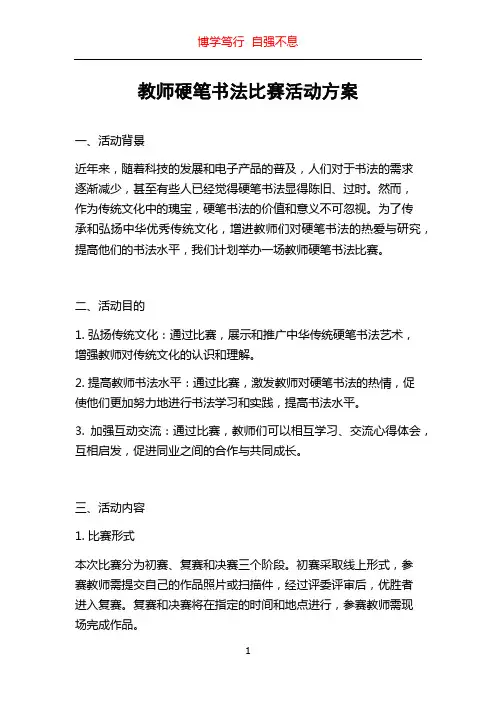 博学笃行 自强不息

教师硬笔书法比赛活动方案

一、活动背景

近年来，随着科技的发展和电子产品的普及，人们对于书法的需求逐渐减少，甚至有些人已经觉得硬笔书法显得陈旧、过时。然而，作为传统文化中的瑰宝，硬笔书法的价值和意义不可忽视。为了传承和弘扬中华优秀传统文化，增进教师们对硬笔书法的热爱与研究，提高他们的书法水平，我们计划举办一场教师硬笔书法比赛。

二、活动目的

1. 弘扬传统文化：通过比赛，展示和推广中华传统硬笔书法艺术，增强教师对传统文化的认识和理解。

2. 提高教师书法水平：通过比赛，激发教师对硬笔书法的热情，促使他们更加努力地进行书法学习和实践，提高书法水平。

3. 加强互动交流：通过比赛，教师们可以相互学习、交流心得体会，互相启发，促进同业之间的合作与共同成长。

三、活动内容

1. 比赛形式

本次比赛分为初赛、复赛和决赛三个阶段。初赛采取线上形式，参赛教师需提交自己的作品照片或扫描件，经过评委评审后，优胜者进入复赛。复赛和决赛将在指定的时间和地点进行，参赛教师需现场完成作品。

1